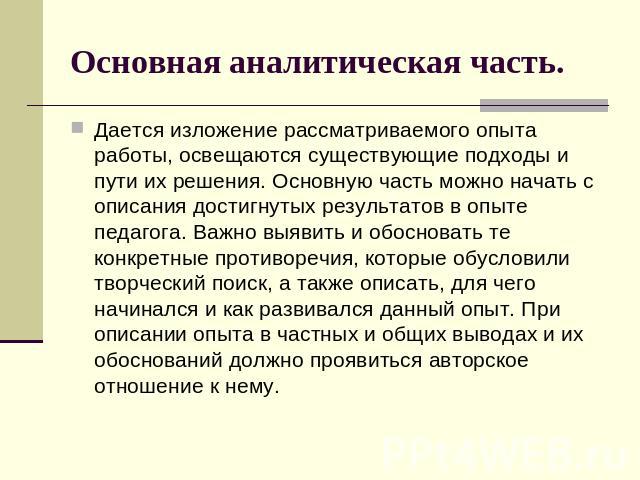 Основная аналитическая часть.

Дается изложение рассматриваемого опыта работы, освещаются существующие подходы и пути их решения. Основную часть можно начать с описания достигнутых результатов в опыте педагога. Важно выявить и обосновать те конкретные противоречия, которые обусловили творческий поиск, а также описать, для чего начинался и как развивался данный опыт. При описании опыта в частных и общих выводах и их обоснований должно проявиться авторское отношение к нему.

PPt4WEB.ru